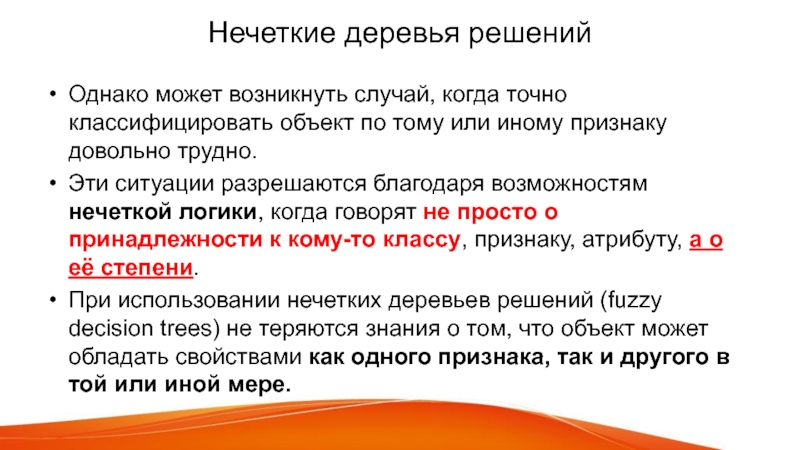 Нечеткие деревья решений

• Однако может возникнуть случай, когда точно классифицировать объект по тому или иному признаку довольно трудно.

• Эти ситуации разрешаются благодаря возможностям нечеткой логики, когда говорят не просто о принадлежности к кому-то классу, признаку, атрибуту, а о её степени.

• При использовании нечетких деревьев решений (fuzzy decision trees) не теряются знания о том, что объект может обладать свойствами как одного признака, так и другого в той или иной мере.